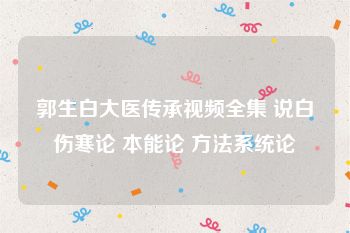 郭生白大医传承视频全集 说白伤寒论 本能论 方法系统论